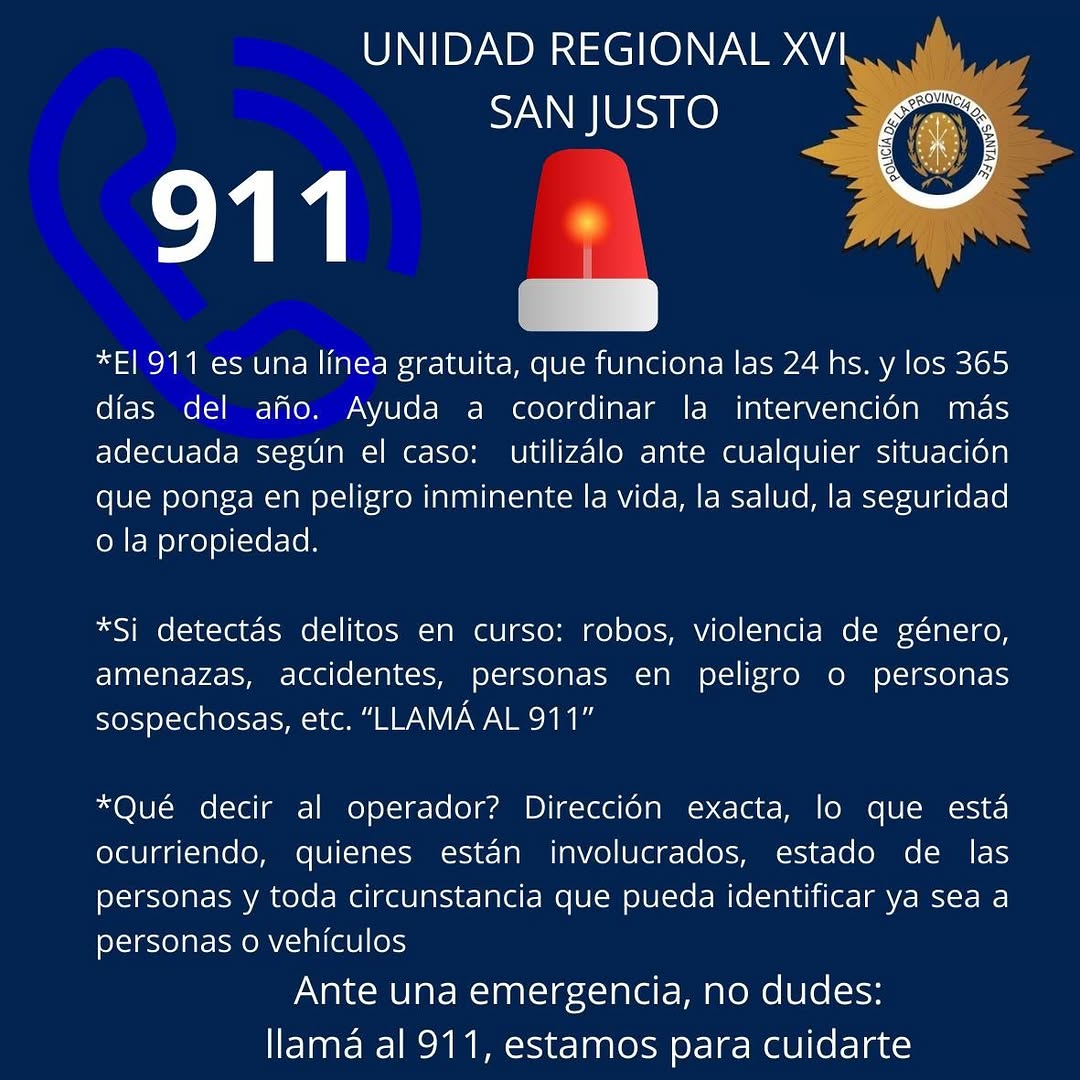 UNIDAD REGIONAL XVI
SAN JUSTO

911

POLICÍA DE LA PROVINCIA DE SANTA FE

*El 911 es una línea gratuita, que funciona las 24 hs. y los 365 días del año. Ayuda a coordinar la intervención más adecuada según el caso: utilizálo ante cualquier situación que ponga en peligro inminente la vida, la salud, la seguridad o la propiedad.

*Si detectás delitos en curso: robos, violencia de género, amenazas, accidentes, personas en peligro o personas sospechosas, etc. "LLAMÁ AL 911"

*Qué decir al operador? Dirección exacta, lo que está ocurriendo, quienes están involucrados, estado de las personas y toda circunstancia que pueda identificar ya sea a personas o vehículos

Ante una emergencia, no dudes:
llamá al 911, estamos para cuidarte